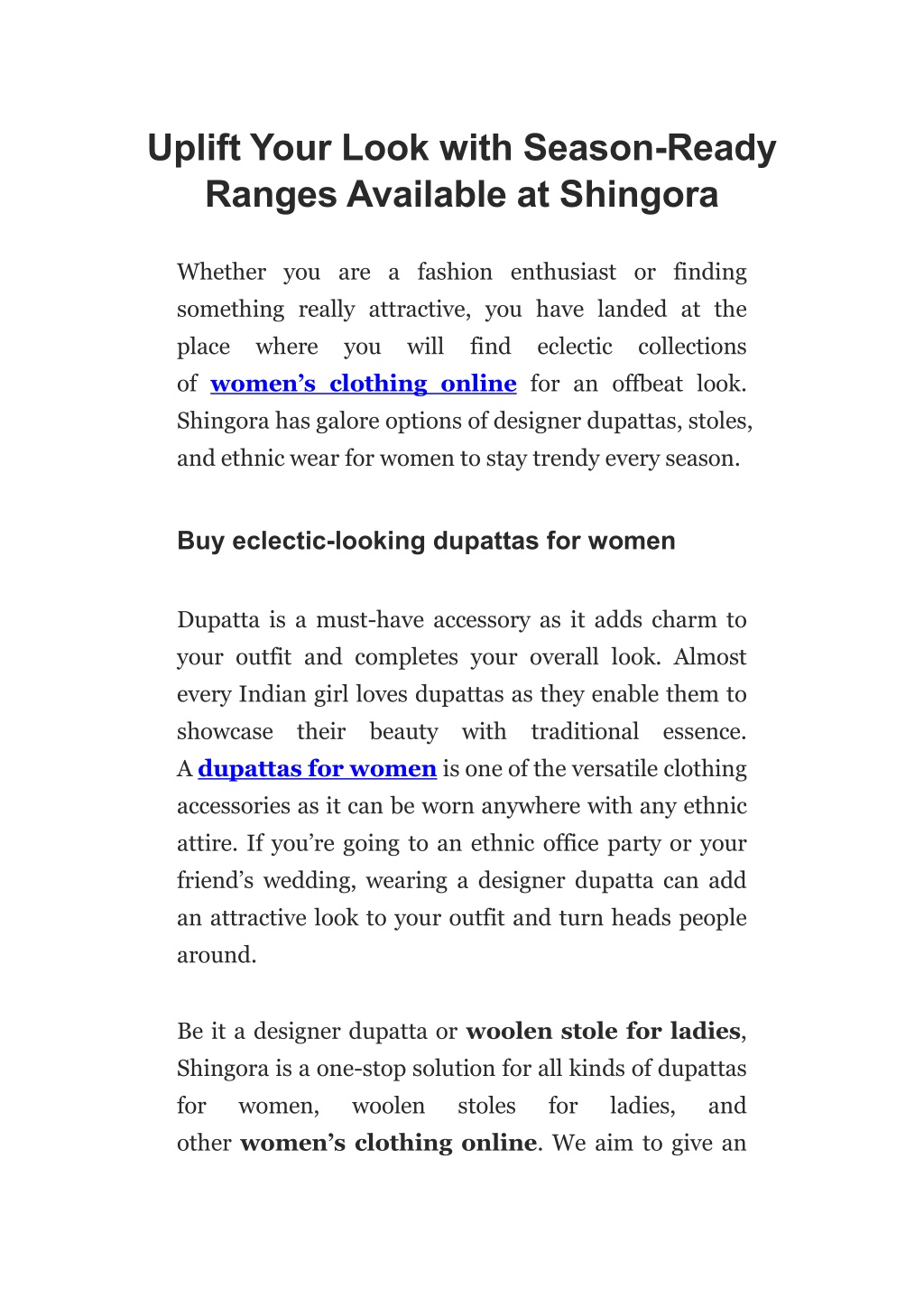 Uplift Your Look with Season-Ready Ranges Available at Shingora

Whether you are a fashion enthusiast or finding something really attractive, you have landed at the place where you will find eclectic collections of women's clothing online for an offbeat look. Shingora has galore options of designer dupattas, stoles, and ethnic wear for women to stay trendy every season.

Buy eclectic-looking dupattas for women

Dupatta is a must-have accessory as it adds charm to your outfit and completes your overall look. Almost every Indian girl loves dupattas as they enable them to showcase their beauty with traditional essence. A dupattas for women is one of the versatile clothing accessories as it can be worn anywhere with any ethnic attire. If you're going to an ethnic office party or your friend's wedding, wearing a designer dupatta can add an attractive look to your outfit and turn heads people around.

Be it a designer dupatta or woolen stole for ladies, Shingora is a one-stop solution for all kinds of dupattas for women, woolen stoles for ladies, and other women's clothing online. We aim to give an